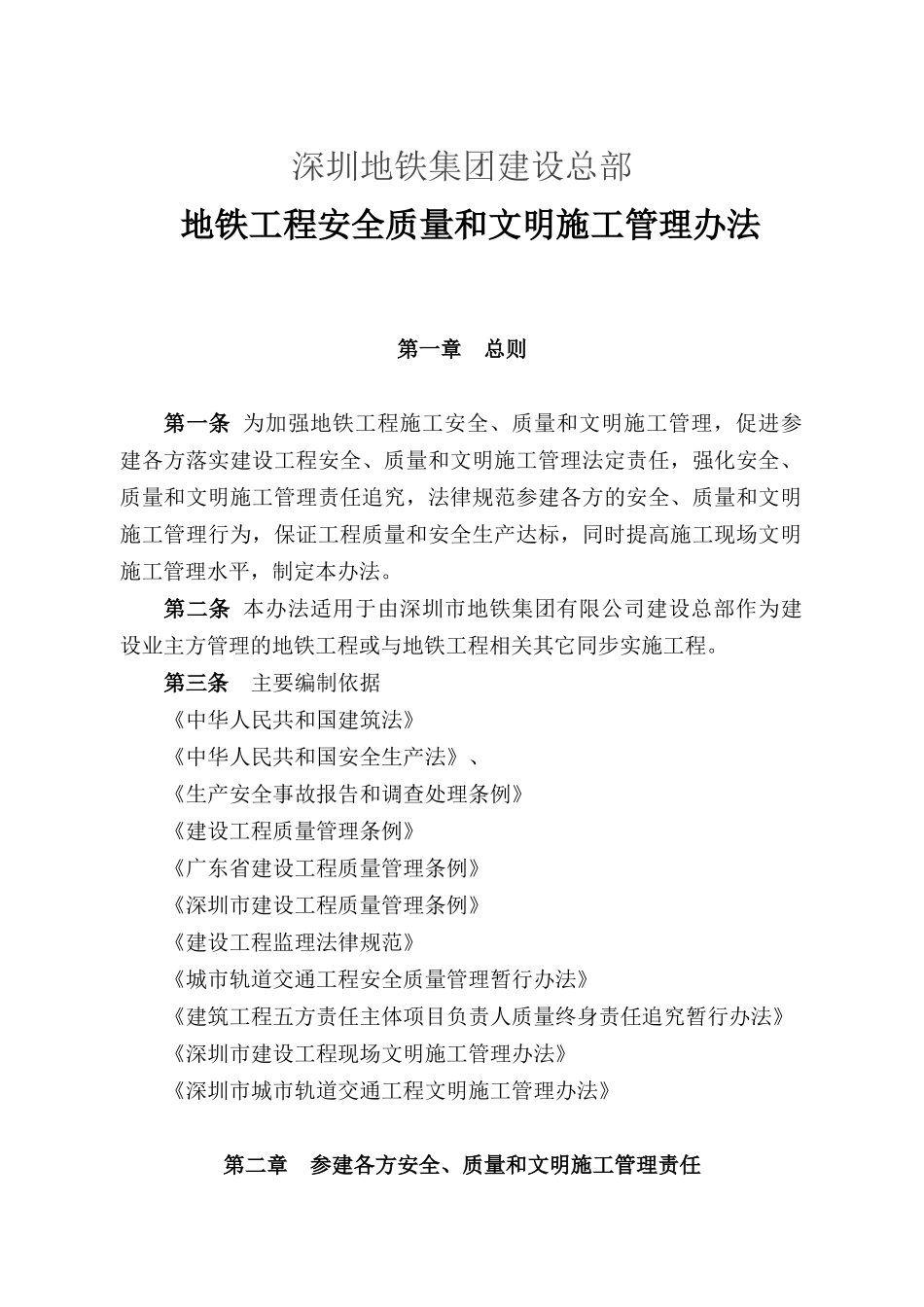 深圳地铁集团建设总部

地铁工程安全质量和文明施工管理办法

第一章　总则

第一条 为加强地铁工程施工安全、质量和文明施工管理，促进参建各方落实建设工程安全、质量和文明施工管理法定责任，强化安全、质量和文明施工管理责任追究，法律规范参建各方的安全、质量和文明施工管理行为，保证工程质量和安全生产达标，同时提高施工现场文明施工管理水平，制定本办法。

第二条 本办法适用于由深圳市地铁集团有限公司建设总部作为建设业主方管理的地铁工程或与地铁工程相关其它同步实施工程。

第三条　主要编制依据

《中华人民共和国建筑法》

《中华人民共和国安全生产法》、

《生产安全事故报告和调查处理条例》

《建设工程质量管理条例》

《广东省建设工程质量管理条例》

《深圳市建设工程质量管理条例》

《建设工程监理法律规范》

《城市轨道交通工程安全质量管理暂行办法》

《建筑工程五方责任主体项目负责人质量终身责任追究暂行办法》

《深圳市建设工程现场文明施工管理办法》

《深圳市城市轨道交通工程文明施工管理办法》

第二章　参建各方安全、质量和文明施工管理责任